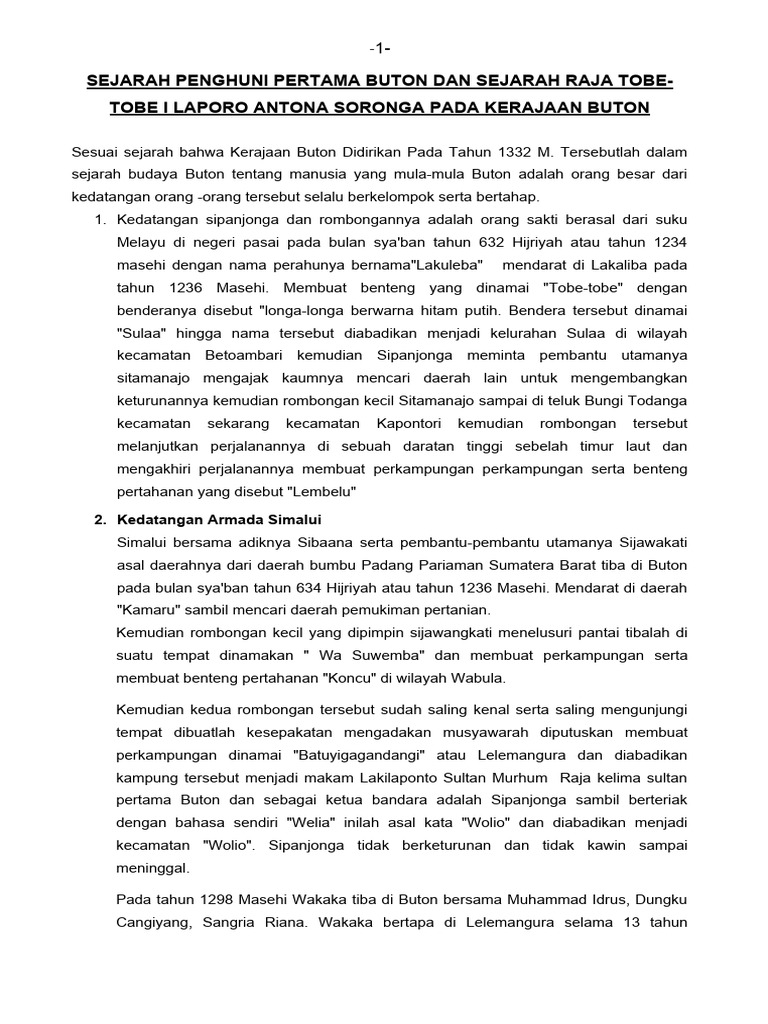 -1-

SEJARAH PENGHUNI PERTAMA BUTON DAN SEJARAH RAJA TOBE-TOBE I LAPORO ANTONA SORONGA PADA KERAJAAN BUTON

Sesuai sejarah bahwa Kerajaan Buton Didirikan Pada Tahun 1332 M. Tersebutlah dalam sejarah budaya Buton tentang manusia yang mula-mula Buton adalah orang besar dari kedatangan orang -orang tersebut selalu berkelompok serta bertahap.

1. Kedatangan sipanjonga dan rombongannya adalah orang sakti berasal dari suku Melayu di negeri pasai pada bulan sya'ban tahun 632 Hijriyah atau tahun 1234 masehi dengan nama perahunya bernama"Lakuleba" mendarat di Lakaliba pada tahun 1236 Masehi. Membuat benteng yang dinamai "Tobe-tobe" dengan benderanya disebut "longa-longa berwarna hitam putih. Bendera tersebut dinamai "Sulaa" hingga nama tersebut diabadikan menjadi kelurahan Sulaa di wilayah kecamatan Betoambari kemudian Sipanjonga meminta pembantu utamanya sitamanajo mengajak kaumnya mencari daerah lain untuk mengembangkan keturunannya kemudian rombongan kecil Sitamanajo sampai di teluk Bungi Todanga kecamatan sekarang kecamatan Kapontori kemudian rombongan tersebut melanjutkan perjalanannya di sebuah daratan tinggi sebelah timur laut dan mengakhiri perjalanannya membuat perkampungan perkampungan serta benteng pertahanan yang disebut "Lembelu"

2. Kedatangan Armada Simalui
Simalui bersama adiknya Sibaana serta pembantu-pembantu utamanya Sijawakati asal daerahnya dari daerah bumbu Padang Pariaman Sumatera Barat tiba di Buton pada bulan sya'ban tahun 634 Hijriyah atau tahun 1236 Masehi. Mendarat di daerah "Kamaru" sambil mencari daerah pemukiman pertanian.
Kemudian rombongan kecil yang dipimpin sijawangkati menelusuri pantai tibalah di suatu tempat dinamakan " Wa Suwemba" dan membuat perkampungan serta membuat benteng pertahanan "Koncu" di wilayah Wabula.

Kemudian kedua rombongan tersebut sudah saling kenal serta saling mengunjungi tempat dibuatlah kesepakatan mengadakan musyawarah diputuskan membuat perkampungan dinamai "Batuyigagandangi" atau Lelemangura dan diabadikan kampung tersebut menjadi makam Lakilaponto Sultan Murhum Raja kelima sultan pertama Buton dan sebagai ketua bandara adalah Sipanjonga sambil berteriak dengan bahasa sendiri "Welia" inilah asal kata "Wolio" dan diabadikan menjadi kecamatan "Wolio". Sipanjonga tidak berketurunan dan tidak kawin sampai meninggal.

Pada tahun 1298 Masehi Wakaka tiba di Buton bersama Muhammad Idrus, Dungku Cangiyang, Sangria Riana. Wakaka bertapa di Lelemangura selama 13 tahun